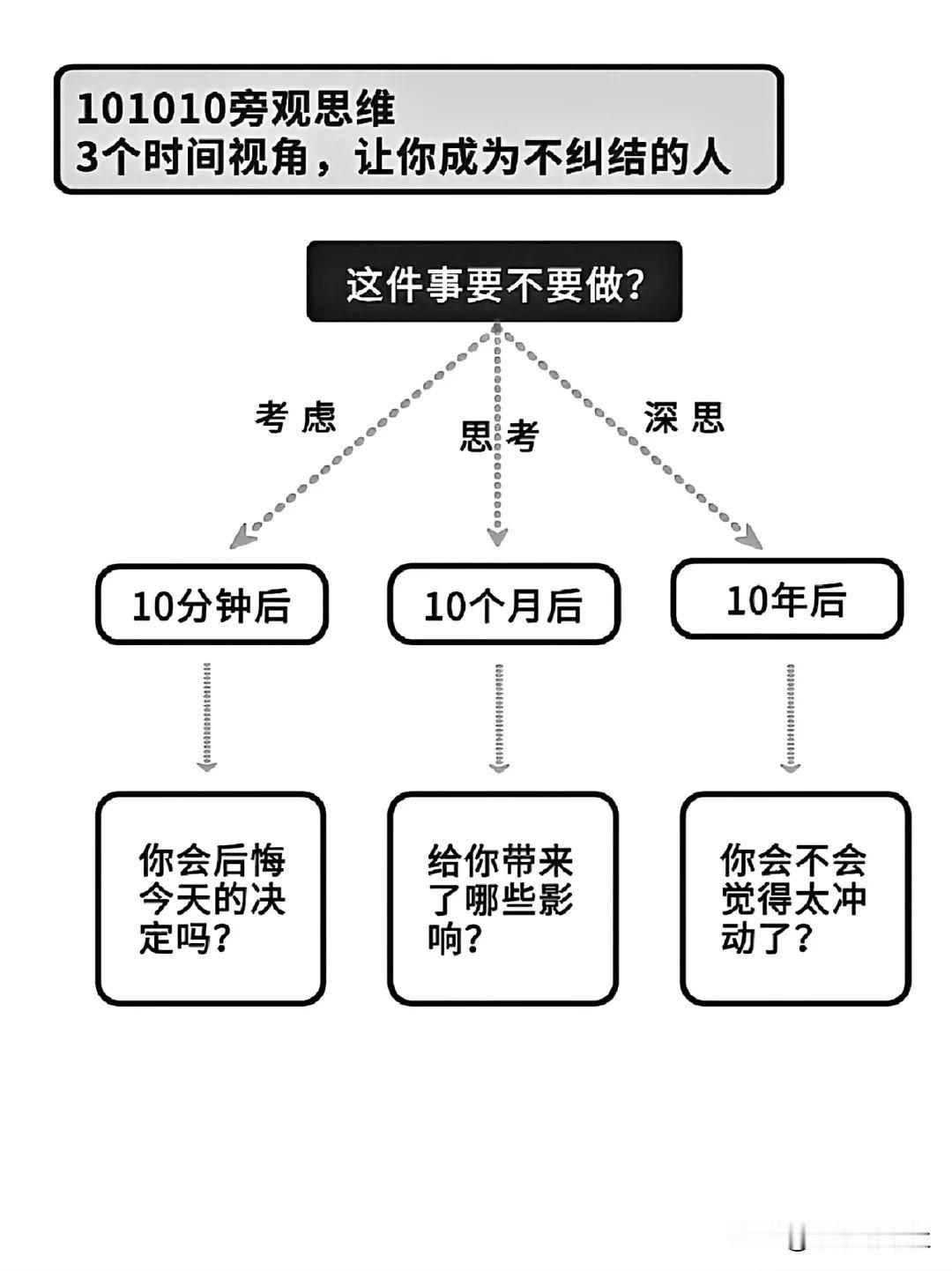 101010旁观思维
3个时间视角，让你成为不纠结的人

这件事要不要做？

考虑

思考

深思

10分钟后

10个月后

10年后

你会后悔今天的决定吗？

给你带来了哪些影响？

你会不会觉得太冲动了？